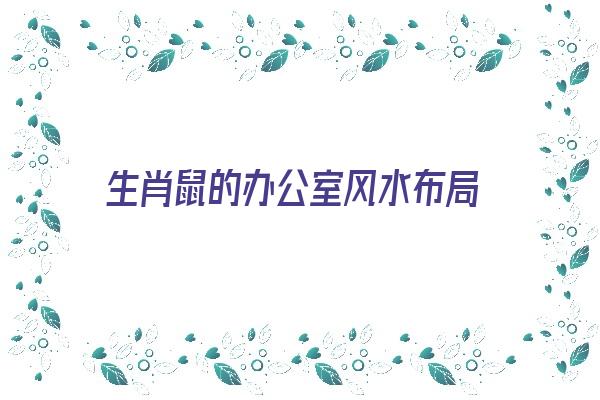 生肖鼠的办公室风水布局